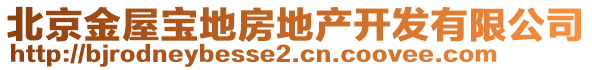 北京金屋宝地房地产开发有限公司
http://bjrodneybesse2.cn.coovee.com